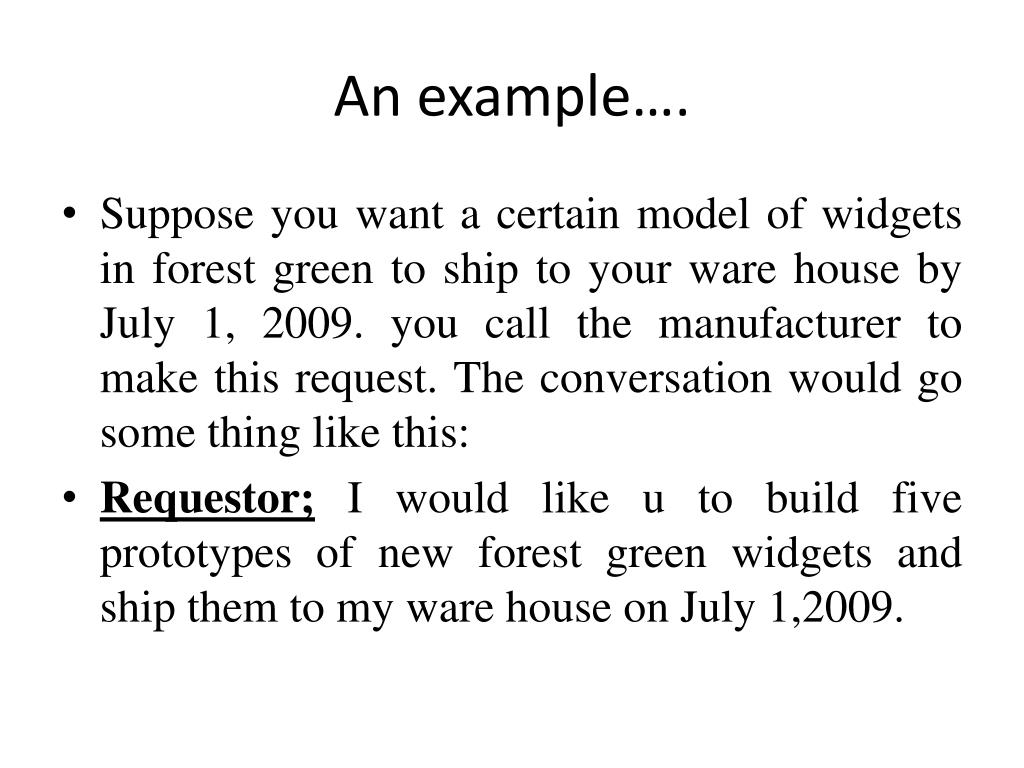 An example….

• Suppose you want a certain model of widgets in forest green to ship to your ware house by July 1, 2009. you call the manufacturer to make this request. The conversation would go some thing like this:

• Requestor; I would like u to build five prototypes of new forest green widgets and ship them to my ware house on July 1,2009.